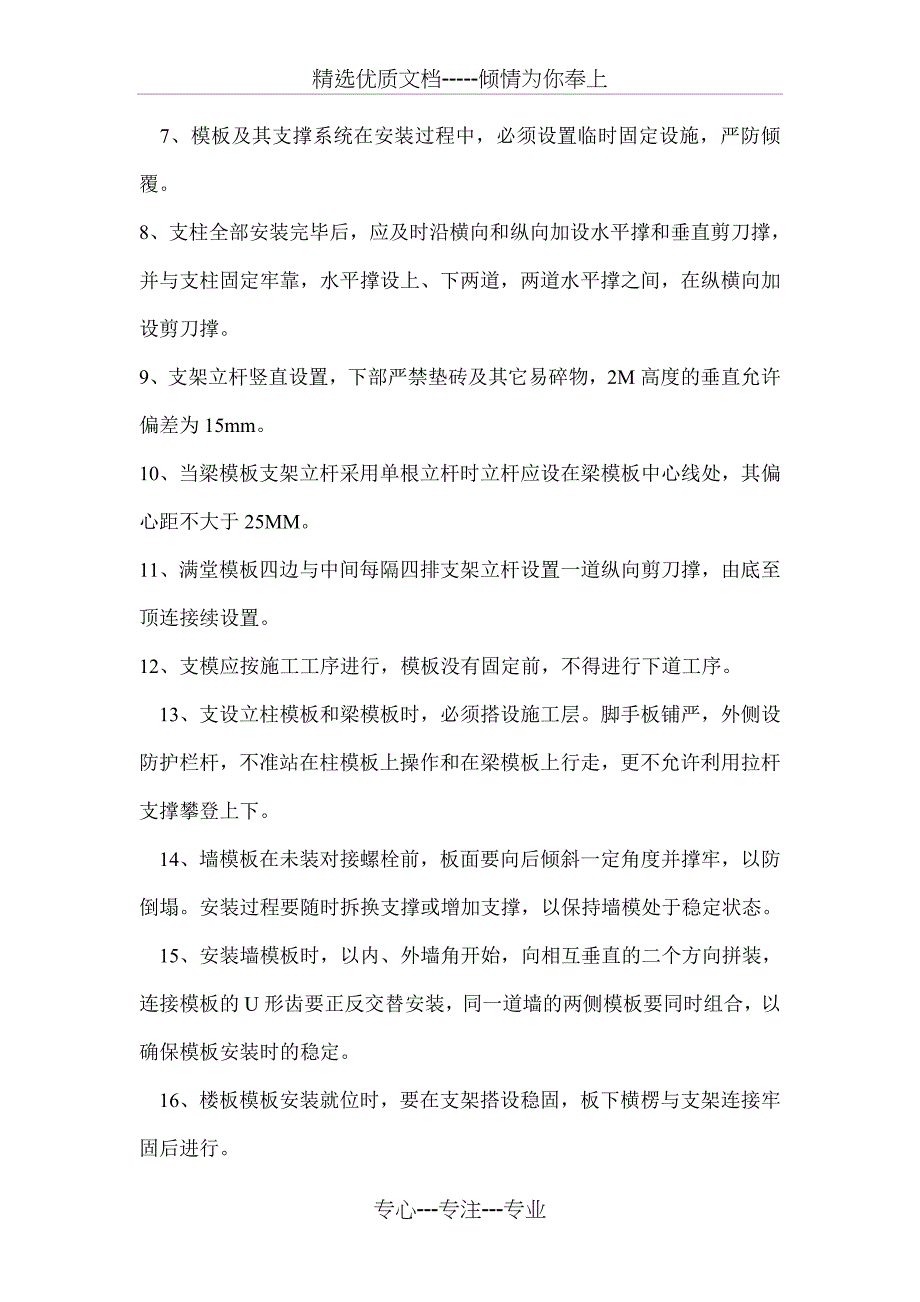 精选优质文档-----倾情为你奉上

7、模板及其支撑系统在安装过程中，必须设置临时固定设施，严防倾覆。

8、支柱全部安装完毕后，应及时沿横向和纵向加设水平撑和垂直剪刀撑，并与支柱固定牢靠，水平撑设上、下两道，两道水平撑之间，在纵横向加设剪刀撑。

9、支架立杆竖直设置，下部严禁垫砖及其它易碎物，2M 高度的垂直允许偏差为 15mm。

10、当梁模板支架立杆采用单根立杆时立杆应设在梁模板中心线处，其偏心距不大于 25MM。

11、满堂模板四边与中间每隔四排支架立杆设置一道纵向剪刀撑，由底至顶连接续设置。

12、支模应按施工工序进行，模板没有固定前，不得进行下道工序。

13、支设立柱模板和梁模板时，必须搭设施工层。脚手板铺严，外侧设防护栏杆，不准站在柱模板上操作和在梁模板上行走，更不允许利用拉杆支撑攀登上下。

14、墙模板在未装对接螺栓前，板面要向后倾斜一定角度并撑牢，以防倒塌。安装过程要随时拆换支撑或增加支撑，以保持墙模处于稳定状态。

15、安装墙模板时，以内、外墙角开始，向相互垂直的二个方向拼装，连接模板的 U 形齿要正反交替安装，同一道墙的两侧模板要同时组合，以确保模板安装时的稳定。

16、楼板模板安装就位时，要在支架搭设稳固，板下横楞与支架连接牢固后进行。

专心---专注---专业